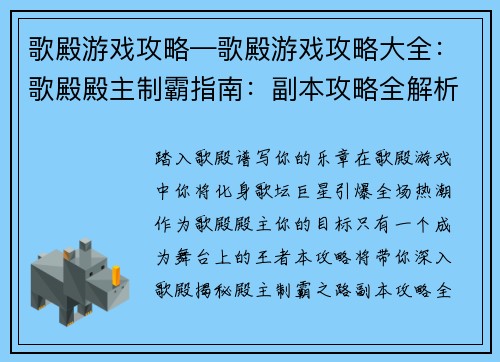 歌殿游戏攻略—歌殿游戏攻略大全：歌殿殿主制霸指南：副本攻略全解析

踏入歌殿谱写你的乐章在歌殿游戏中你将化身歌坛巨星引爆全场热潮作为歌殿殿主你的目标只有一个成为舞台上的王者本攻略将带你深入歌殿揭秘殿主制霸之路副本攻略全